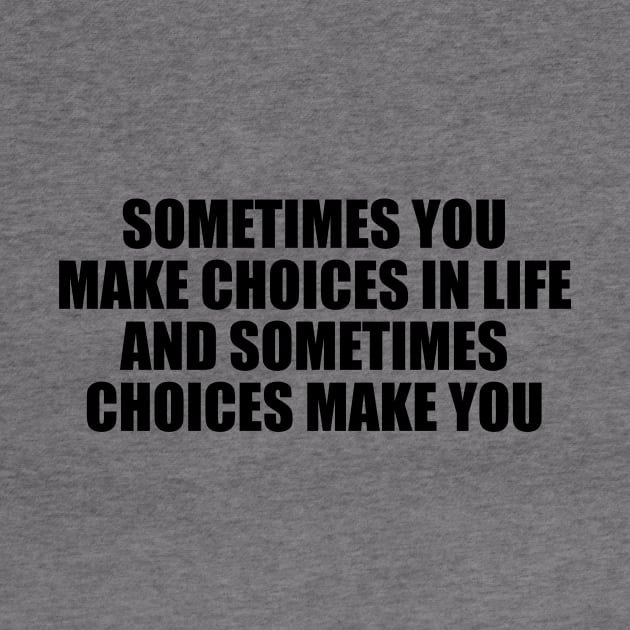 SOMETIMES YOU MAKE CHOICES IN LIFE AND SOMETIMES CHOICES MAKE YOU